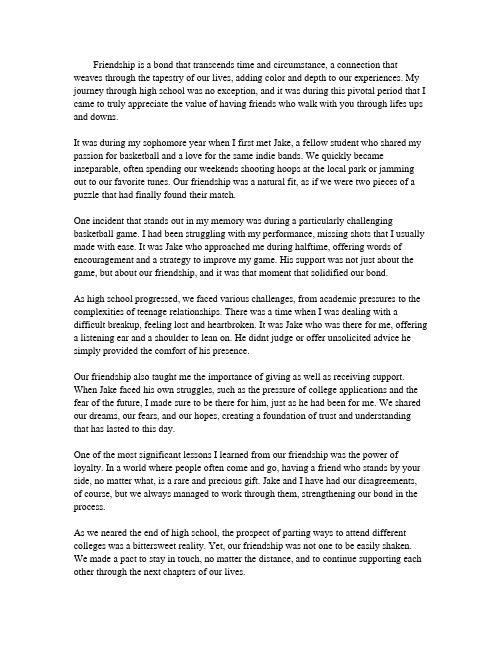 Friendship is a bond that transcends time and circumstance, a connection that weaves through the tapestry of our lives, adding color and depth to our experiences. My journey through high school was no exception, and it was during this pivotal period that I came to truly appreciate the value of having friends who walk with you through lifes ups and downs.

It was during my sophomore year when I first met Jake, a fellow student who shared my passion for basketball and a love for the same indie bands. We quickly became inseparable, often spending our weekends shooting hoops at the local park or jamming out to our favorite tunes. Our friendship was a natural fit, as if we were two pieces of a puzzle that had finally found their match.

One incident that stands out in my memory was during a particularly challenging basketball game. I had been struggling with my performance, missing shots that I usually made with ease. It was Jake who approached me during halftime, offering words of encouragement and a strategy to improve my game. His support was not just about the game, but about our friendship, and it was that moment that solidified our bond.

As high school progressed, we faced various challenges, from academic pressures to the complexities of teenage relationships. There was a time when I was dealing with a difficult breakup, feeling lost and heartbroken. It was Jake who was there for me, offering a listening ear and a shoulder to lean on. He didnt judge or offer unsolicited advice he simply provided the comfort of his presence.

Our friendship also taught me the importance of giving as well as receiving support. When Jake faced his own struggles, such as the pressure of college applications and the fear of the future, I made sure to be there for him, just as he had been for me. We shared our dreams, our fears, and our hopes, creating a foundation of trust and understanding that has lasted to this day.

One of the most significant lessons I learned from our friendship was the power of loyalty. In a world where people often come and go, having a friend who stands by your side, no matter what, is a rare and precious gift. Jake and I have had our disagreements, of course, but we always managed to work through them, strengthening our bond in the process.

As we neared the end of high school, the prospect of parting ways to attend different colleges was a bittersweet reality. Yet, our friendship was not one to be easily shaken. We made a pact to stay in touch, no matter the distance, and to continue supporting each other through the next chapters of our lives.